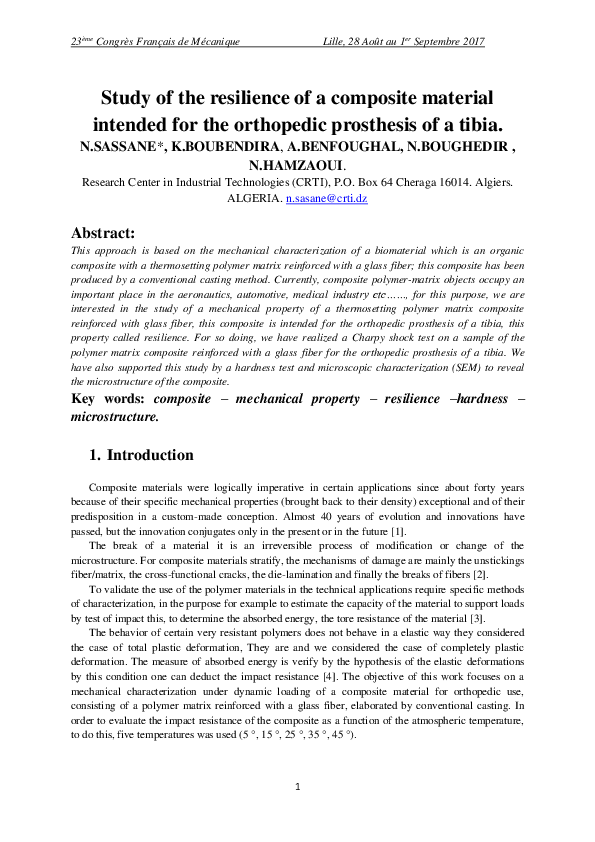 23ème Congrès Français de Mécanique Lille, 28 Août au 1er Septembre 2017

Study of the resilience of a composite material intended for the orthopedic prosthesis of a tibia.

N.SASSANE*, K.BOUBENDIRA, A.BENFOUGHAL, N.BOUGHEDIR , N.HAMZAOUI.

Research Center in Industrial Technologies (CRTI), P.O. Box 64 Cheraga 16014. Algiers. ALGERIA. n.sasane@crti.dz

Abstract:

This approach is based on the mechanical characterization of a biomaterial which is an organic composite with a thermosetting polymer matrix reinforced with a glass fiber; this composite has been produced by a conventional casting method. Currently, composite polymer-matrix objects occupy an important place in the aeronautics, automotive, medical industry etc……, for this purpose, we are interested in the study of a mechanical property of a thermosetting polymer matrix composite reinforced with glass fiber, this composite is intended for the orthopedic prosthesis of a tibia, this property called resilience. For so doing, we have realized a Charpy shock test on a sample of the polymer matrix composite reinforced with a glass fiber for the orthopedic prosthesis of a tibia. We have also supported this study by a hardness test and microscopic characterization (SEM) to reveal the microstructure of the composite.

Key words: composite – mechanical property – resilience –hardness – microstructure.

1. Introduction

Composite materials were logically imperative in certain applications since about forty years because of their specific mechanical properties (brought back to their density) exceptional and of their predisposition in a custom-made conception. Almost 40 years of evolution and innovations have passed, but the innovation conjugates only in the present or in the future [1].

The break of a material it is an irreversible process of modification or change of the microstructure. For composite materials stratify, the mechanisms of damage are mainly the unstickings fiber/matrix, the cross-functional cracks, the die-lamination and finally the breaks of fibers [2].

To validate the use of the polymer materials in the technical applications require specific methods of characterization, in the purpose for example to estimate the capacity of the material to support loads by test of impact this, to determine the absorbed energy, the tore resistance of the material [3].

The behavior of certain very resistant polymers does not behave in a elastic way they considered the case of total plastic deformation, They are and we considered the case of completely plastic deformation. The measure of absorbed energy is verify by the hypothesis of the elastic deformations by this condition one can deduct the impact resistance [4]. The objective of this work focuses on a mechanical characterization under dynamic loading of a composite material for orthopedic use, consisting of a polymer matrix reinforced with a glass fiber, elaborated by conventional casting. In order to evaluate the impact resistance of the composite as a function of the atmospheric temperature, to do this, five temperatures was used (5 °, 15 °, 25 °, 35 °, 45 °).

1